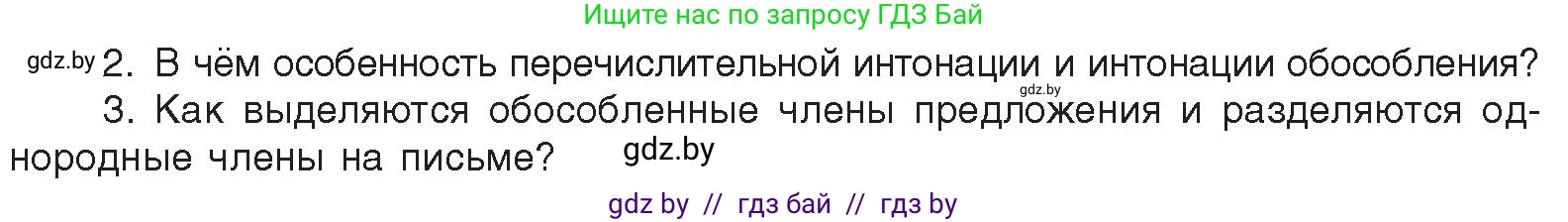 Ищите нас по запросу ГДЗ Бай

gdz.by 2. В чём особенность перечислительной интонации и интонации обособления?

gdz.by

3. Как выделяются обособленные члены предложения и разделяются однородные члены на письме? gdz.by

gdz by // гдз бай // гдз by